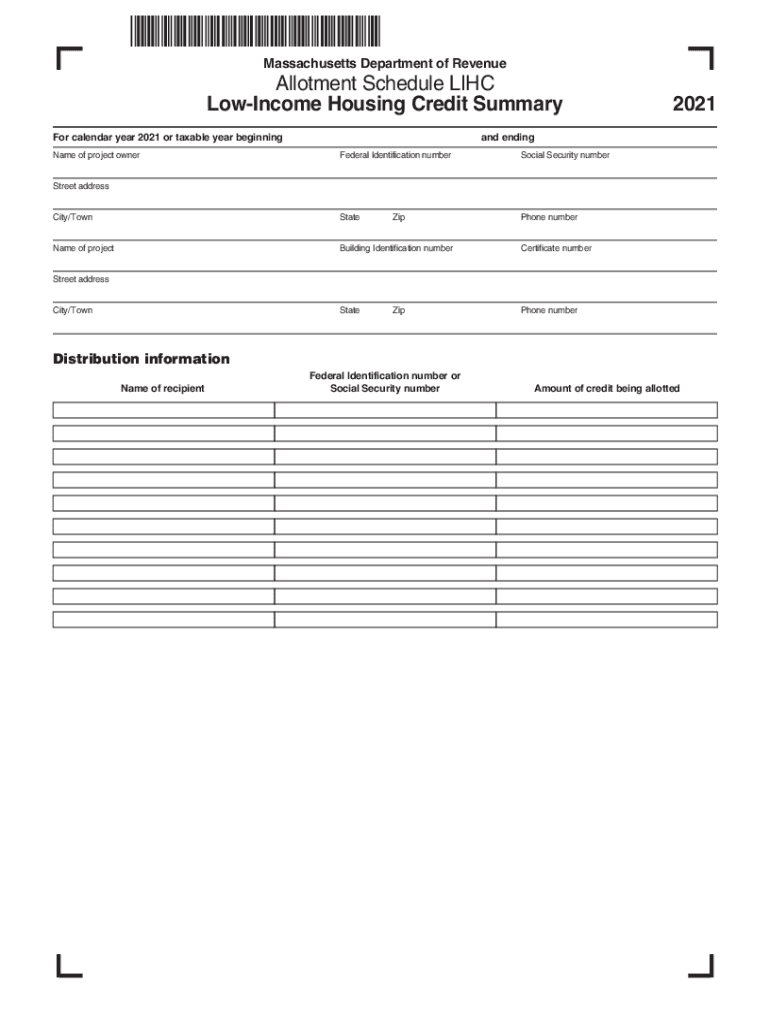 Massachusetts Department of Revenue
Allotment Schedule LIHC
Low-Income Housing Credit Summary
2021

For calendar year 2021 or taxable year beginning and ending

Name of project owner
Federal Identification number
Social Security number

Street address

City/Town
State
Zip
Phone number

Name of project
Building Identification number
Certificate number

Street address

City/Town
State
Zip
Phone number

Distribution information

| Name of recipient | Federal Identification number or Social Security number | Amount of credit being allotted |
|---|---|---|
| | | |
| | | |
| | | |
| | | |
| | | |
| | | |
| | | |
| | | |
| | | |
| | | |